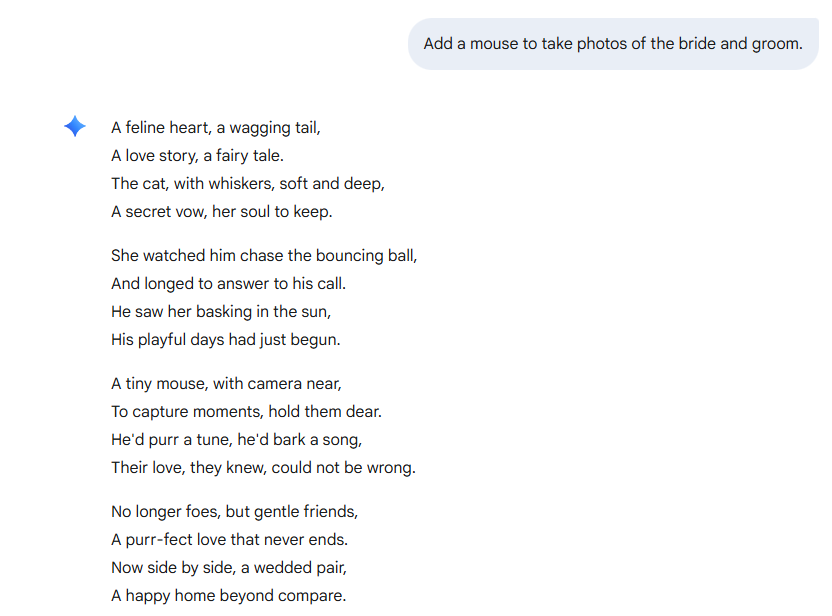 Add a mouse to take photos of the bride and groom.

A feline heart, a wagging tail,
A love story, a fairy tale.
The cat, with whiskers, soft and deep,
A secret vow, her soul to keep.

She watched him chase the bouncing ball,
And longed to answer to his call.
He saw her basking in the sun,
His playful days had just begun.

A tiny mouse, with camera near,
To capture moments, hold them dear.
He'd purr a tune, he'd bark a song,
Their love, they knew, could not be wrong.

No longer foes, but gentle friends,
A purr-fect love that never ends.
Now side by side, a wedded pair,
A happy home beyond compare.